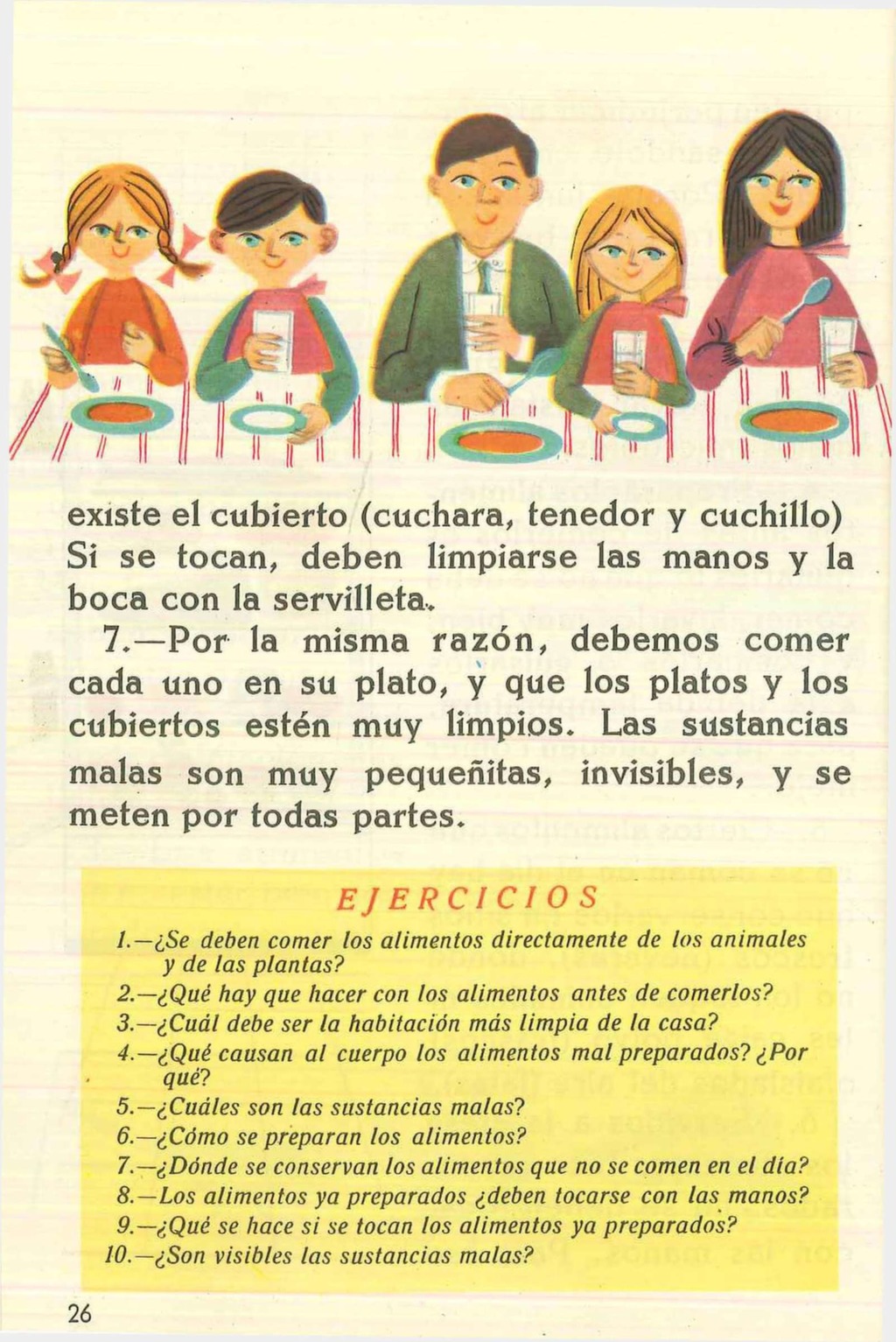 existe el cubierto (cuchara, tenedor y cuchillo) Si se tocan, deben limpiarse las manos y la boca con la servilleta.

7.—Por la misma razón, debemos comer cada uno en su plato, y que los platos y los cubiertos estén muy limpios. Las sustancias malas son muy pequeñitas, invisibles, y se meten por todas partes.

EJERCICIOS

1.—¿Se deben comer los alimentos directamente de los animales y de las plantas?
2.—¿Qué hay que hacer con los alimentos antes de comerlos?
3.—¿Cuál debe ser la habitación más limpia de la casa?
4.—¿Qué causan al cuerpo los alimentos mal preparados? ¿Por qué?
5.—¿Cuáles son las sustancias malas?
6.—¿Cómo se preparan los alimentos?
7.—¿Dónde se conservan los alimentos que no se comen en el día?
8.—Los alimentos ya preparados ¿deben tocarse con las manos?
9.—¿Qué se hace si se tocan los alimentos ya preparados?
10.—¿Son visibles las sustancias malas?

26